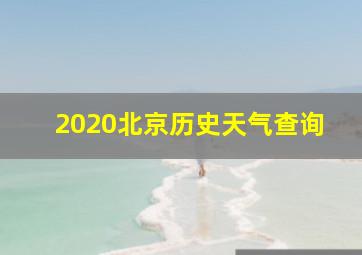 2020北京历史天气查询